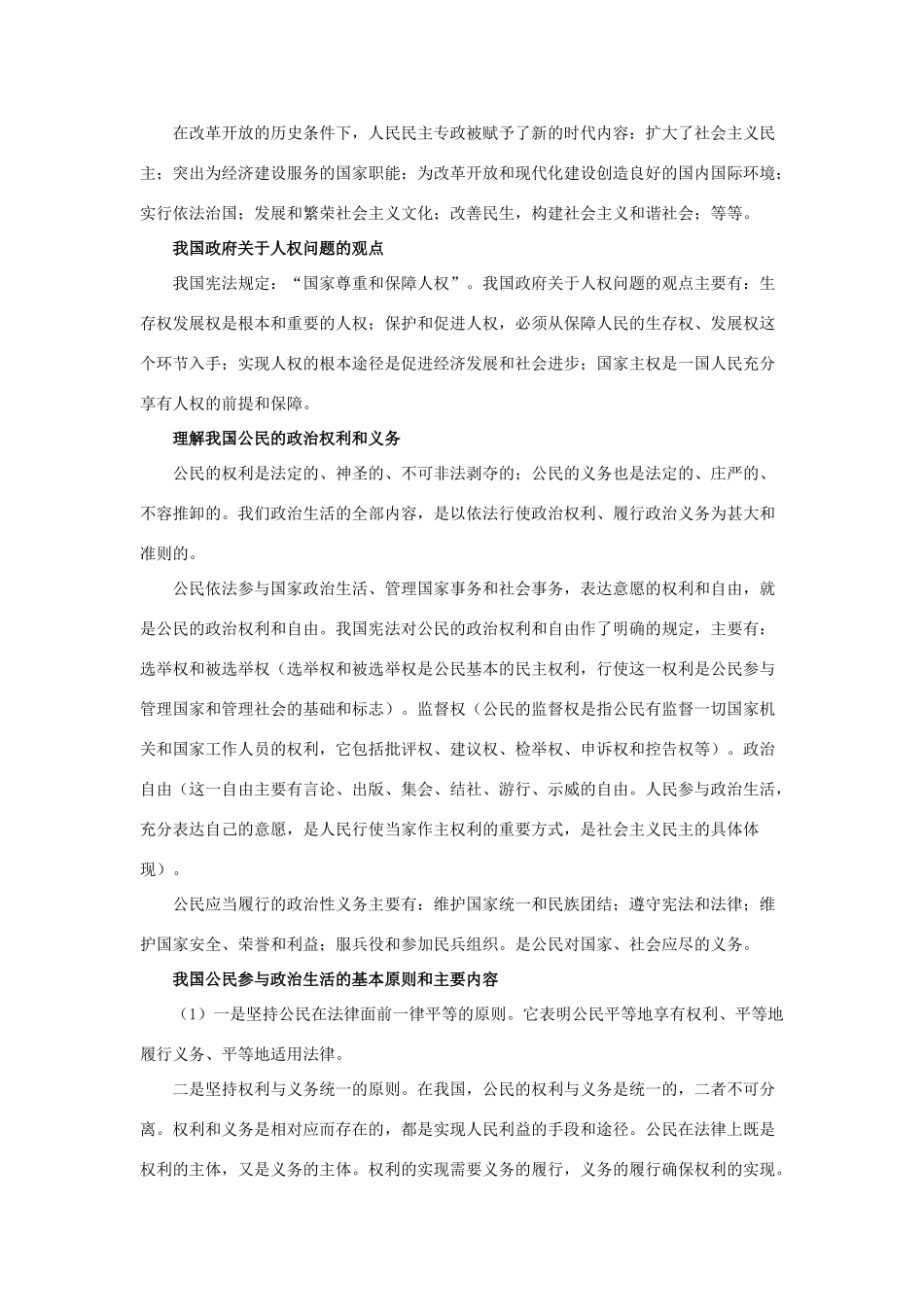 在改革开放的历史条件下，人民民主专政被赋予了新的时代内容：扩大了社会主义民主；突出为经济建设服务的国家职能；为改革开放和现代化建设创造良好的国内国际环境；实行依法治国；发展和繁荣社会主义文化；改善民生，构建社会主义和谐社会；等等。

我国政府关于人权问题的观点

我国宪法规定：“国家尊重和保障人权”。我国政府关于人权问题的观点主要有：生存权发展权是根本和重要的人权；保护和促进人权，必须从保障人民的生存权、发展权这个环节入手；实现人权的根本途径是促进经济发展和社会进步；国家主权是一国人民充分享有人权的前提和保障。

理解我国公民的政治权利和义务

公民的权利是法定的、神圣的、不可非法剥夺的；公民的义务也是法定的、庄严的、不容推卸的。我们政治生活的全部内容，是以依法行使政治权利、履行政治义务为甚大和准则的。

公民依法参与国家政治生活、管理国家事务和社会事务，表达意愿的权利和自由，就是公民的政治权利和自由。我国宪法对公民的政治权利和自由作了明确的规定，主要有：选举权和被选举权（选举权和被选举权是公民基本的民主权利，行使这一权利是公民参与管理国家和管理社会的基础和标志）。监督权（公民的监督权是指公民有监督一切国家机关和国家工作人员的权利，它包括批评权、建议权、检举权、申诉权和控告权等）。政治自由（这一自由主要有言论、出版、集会、结社、游行、示威的自由。人民参与政治生活，充分表达自己的意愿，是人民行使当家作主权利的重要方式，是社会主义民主的具体体现）。

公民应当履行的政治性义务主要有：维护国家统一和民族团结；遵守宪法和法律；维护国家安全、荣誉和利益；服兵役和参加民兵组织。是公民对国家、社会应尽的义务。

我国公民参与政治生活的基本原则和主要内容

（1）一是坚持公民在法律面前一律平等的原则。它表明公民平等地享有权利、平等地履行义务、平等地适用法律。

二是坚持权利与义务统一的原则。在我国，公民的权利与义务是统一的，二者不可分离。权利和义务是相对应而存在的，都是实现人民利益的手段和途径。公民在法律上既是权利的主体，又是义务的主体。权利的实现需要义务的履行，义务的履行确保权利的实现。